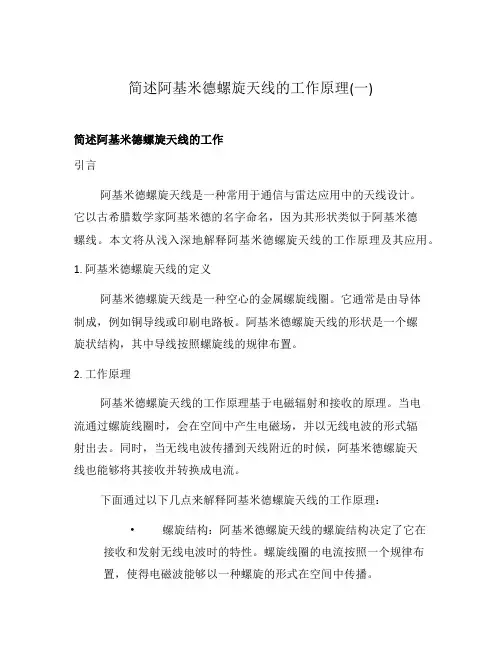 简述阿基米德螺旋天线的工作原理(一)

简述阿基米德螺旋天线的工作

引言

阿基米德螺旋天线是一种常用于通信与雷达应用中的天线设计。它以古希腊数学家阿基米德的名字命名，因为其形状类似于阿基米德螺线。本文将从浅入深地解释阿基米德螺旋天线的工作原理及其应用。

1. 阿基米德螺旋天线的定义

阿基米德螺旋天线是一种空心的金属螺旋线圈。它通常是由导体制成，例如铜导线或印刷电路板。阿基米德螺旋天线的形状是一个螺旋状结构，其中导线按照螺旋线的规律布置。

2. 工作原理

阿基米德螺旋天线的工作原理基于电磁辐射和接收的原理。当电流通过螺旋线圈时，会在空间中产生电磁场，并以无线电波的形式辐射出去。同时，当无线电波传播到天线附近的时候，阿基米德螺旋天线也能够将其接收并转换成电流。

下面通过以下几点来解释阿基米德螺旋天线的工作原理：

• 螺旋结构：阿基米德螺旋天线的螺旋结构决定了它在接收和发射无线电波时的特性。螺旋线圈的电流按照一个规律布置，使得电磁波能够以一种螺旋的形式在空间中传播。